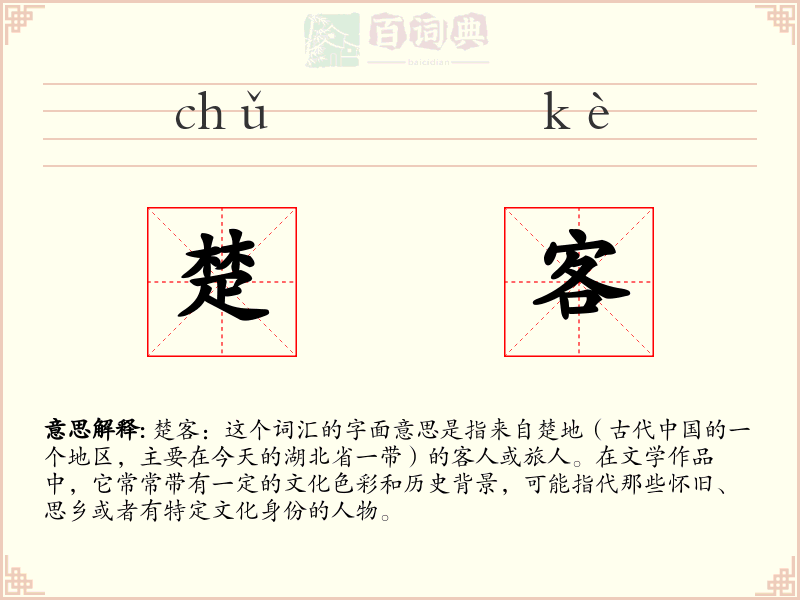 百词典
baicidian

chǔ kè

楚 客

意思解释: 楚客：这个词汇的字面意思是指来自楚地（古代中国的一个地区，主要在今天的湖北省一带）的客人或旅人。在文学作品中，它常常带有一定的文化色彩和历史背景，可能指代那些怀旧、思乡或者有特定文化身份的人物。